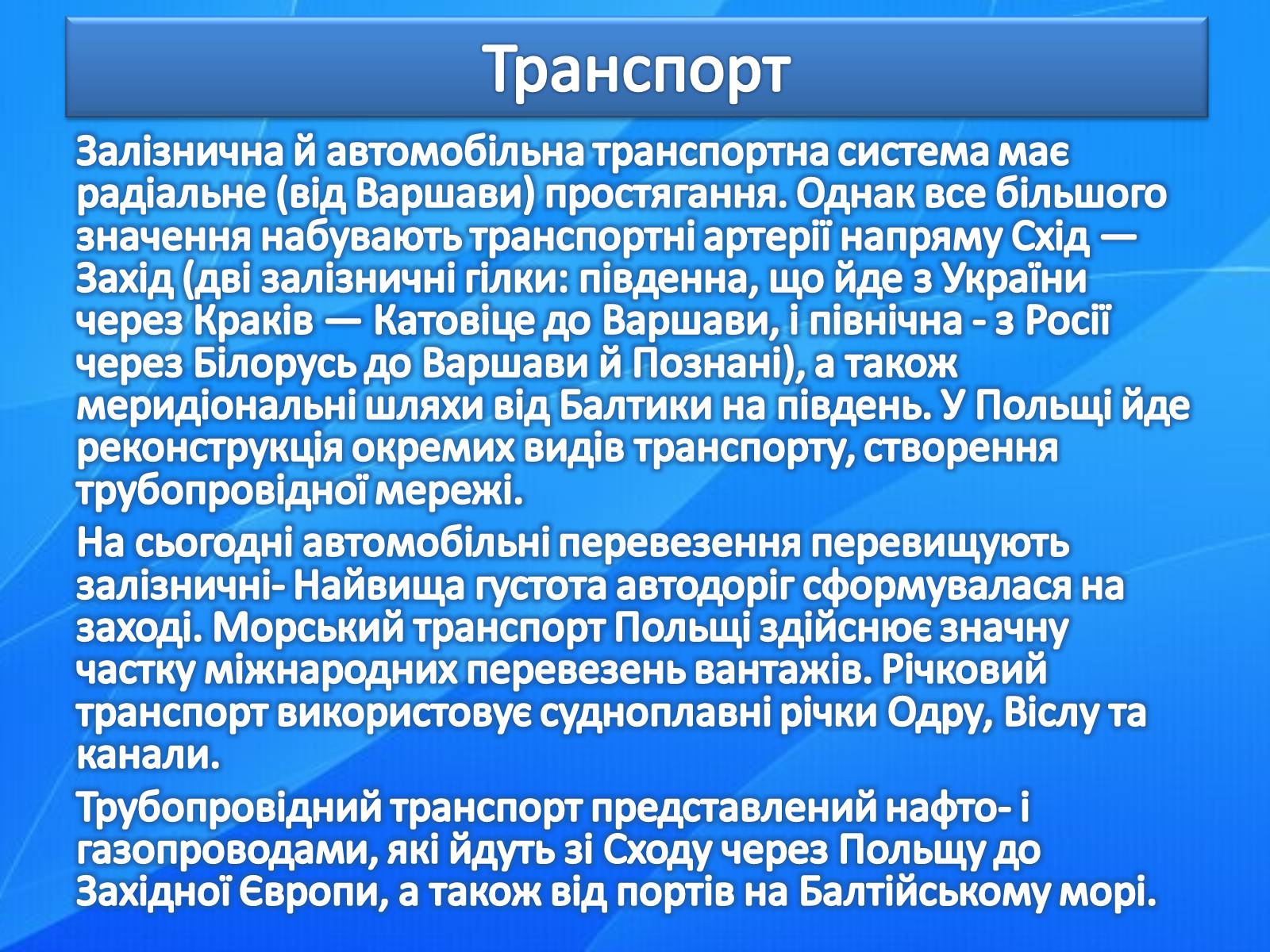 Транспорт

Залізнична й автомобільна транспортна система має радіальне (від Варшави) простягання. Однак все більшого значення набувають транспортні артерії напряму Схід — Захід (дві залізничні гілки: південна, що йде з України через Краків — Катовіце до Варшави, і північна - з Росії через Білорусь до Варшави й Познані), а також меридіональні шляхи від Балтики на південь. У Польщі йде реконструкція окремих видів транспорту, створення трубопровідної мережі.

На сьогодні автомобільні перевезення перевищують залізничні- Найвища густота автодоріг сформувалася на заході. Морський транспорт Польщі здійснює значну частку міжнародних перевезень вантажів. Річковий транспорт використовує судноплавні річки Одру, Віслу та канали.

Трубопровідний транспорт представлений нафто- і газопроводами, які йдуть зі Сходу через Польщу до Західної Європи, а також від портів на Балтійському морі.